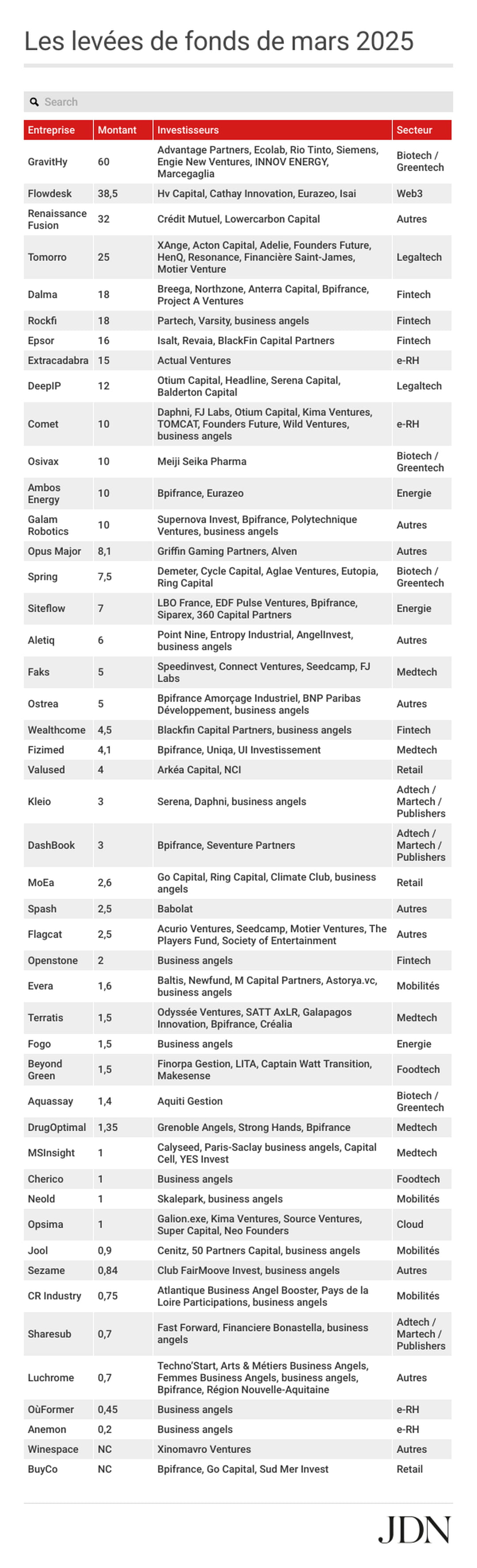 Les levées de fonds de mars 2025

Search

| Entreprise | Montant | Investisseurs | Secteur |
|---|---|---|---|
| GravitHy | 60 | Advantage Partners, Ecolab, Rio Tinto, Siemens, Engie New Ventures, INNOV ENERGY, Marcegaglia | Biotech / Greentech |
| Flowdesk | 38,5 | Hv Capital, Cathay Innovation, Eurazeo, Isai | Web3 |
| Renaissance Fusion | 32 | Crédit Mutuel, Lowercarbon Capital | Autres |
| Tomorro | 25 | XAnge, Acton Capital, Adelie, Founders Future, HenQ, Resonance, Financière Saint-James, Motier Venture | Legaltech |
| Dalma | 18 | Breega, Northzone, Anterra Capital, Bpifrance, Project A Ventures | Fintech |
| Rockfi | 18 | Partech, Varsity, business angels | Fintech |
| Epsor | 16 | Isalt, Revaia, BlackFin Capital Partners | Fintech |
| Extracadabra | 15 | Actual Ventures | e-RH |
| DeepIP | 12 | Otium Capital, Headline, Serena Capital, Balderton Capital | Legaltech |
| Comet | 10 | Daphni, FJ Labs, Otium Capital, Kima Ventures, TOMCAT, Founders Future, Wild Ventures, business angels | e-RH |
| Osivax | 10 | Meiji Seika Pharma | Biotech / Greentech |
| Ambos Energy | 10 | Bpifrance, Eurazeo | Energie |
| Galam Robotics | 10 | Supernova Invest, Bpifrance, Polytechnique Ventures, business angels | Autres |
| Opus Major | 8,1 | Griffin Gaming Partners, Alven | Autres |
| Spring | 7,5 | Demeter, Cycle Capital, Aglae Ventures, Eutopia, Ring Capital | Biotech / Greentech |
| Siteflow | 7 | LBO France, EDF Pulse Ventures, Bpifrance, Siparex, 360 Capital Partners | Energie |
| Aletiq | 6 | Point Nine, Entropy Industrial, AngelInvest, business angels | Autres |
| Faks | 5 | Speedinvest, Connect Ventures, Seedcamp, FJ Labs | Medtech |
| Ostrea | 5 | Bpifrance Amorçage Industriel, BNP Paribas Développement, business angels | Autres |
| Wealthcome | 4,5 | Blackfin Capital Partners, business angels | Fintech |
| Fizimed | 4,1 | Bpifrance, Uniqa, UI Investissement | Medtech |
| Valused | 4 | Arkéa Capital, NCI | Retail |
| Kleio | 3 | Serena, Daphni, business angels | Adtech / Martech / Publishers |
| DashBook | 3 | Bpifrance, Seventure Partners | Adtech / Martech / Publishers |
| MoEa | 2,6 | Go Capital, Ring Capital, Climate Club, business angels | Retail |
| Spash | 2,5 | Babolat | Autres |
| Flagcat | 2,5 | Acurio Ventures, Seedcamp, Motier Ventures, The Players Fund, Society of Entertainment | Autres |
| Openstone | 2 | Business angels | Fintech |
| Evera | 1,6 | Baltis, Newfund, M Capital Partners, Astorya.vc, business angels | Mobilités |
| Terratis | 1,5 | Odyssée Ventures, SATT AxLR, Galapagos Innovation, Bpifrance, Créalia | Medtech |
| Fogo | 1,5 | Business angels | Energie |
| Beyond Green | 1,5 | Finorpa Gestion, LITA, Captain Watt Transition, Makesense | Foodtech |
| Aquassay | 1,4 | Aquiti Gestion | Biotech / Greentech |
| DrugOptimal | 1,35 | Grenoble Angels, Strong Hands, Bpifrance | Medtech |
| MSInsight | 1 | Calyseed, Paris-Saclay business angels, Capital Cell, YES Invest | Medtech |
| Cherico | 1 | Business angels | Foodtech |
| Neold | 1 | Skalepark, business angels | Mobilités |
| Opsima | 1 | Galion.exe, Kima Ventures, Source Ventures, Super Capital, Neo Founders | Cloud |
| Jool | 0,9 | Cenitz, 50 Partners Capital, business angels | Mobilités |
| Sezame | 0,84 | Club FairMoove Invest, business angels | Autres |
| CR Industry | 0,75 | Atlantique Business Angel Booster, Pays de la Loire Participations, business angels | Mobilités |
| Sharesub | 0,7 | Fast Forward, Financiere Bonastella, business angels | Adtech / Martech / Publishers |
| Luchrome | 0,7 | Techno'Start, Arts & Métiers Business Angels, Femmes Business Angels, business angels, Bpifrance, Région Nouvelle-Aquitaine | Autres |
| OùFormer | 0,45 | Business angels | e-RH |
| Anemon | 0,2 | Business angels | e-RH |
| Winespace | NC | Xinomavro Ventures | Autres |
| BuyCo | NC | Bpifrance, Go Capital, Sud Mer Invest | Retail |

JDN